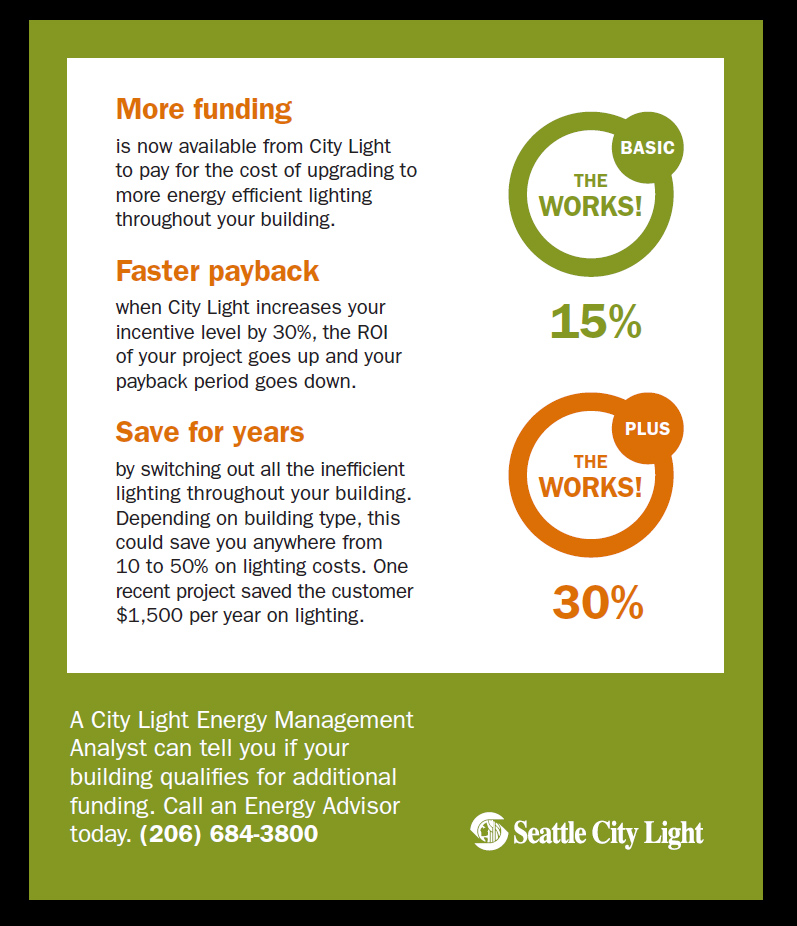 More funding

is now available from City Light to pay for the cost of upgrading to more energy efficient lighting throughout your building.

Faster payback

when City Light increases your incentive level by 30%, the ROI of your project goes up and your payback period goes down.

Save for years

by switching out all the inefficient lighting throughout your building. Depending on building type, this could save you anywhere from 10 to 50% on lighting costs. One recent project saved the customer $1,500 per year on lighting.

BASIC

THE WORKS!

15%

PLUS

THE WORKS!

30%

A City Light Energy Management Analyst can tell you if your building qualifies for additional funding. Call an Energy Advisor today. (206) 684-3800

Seattle City Light